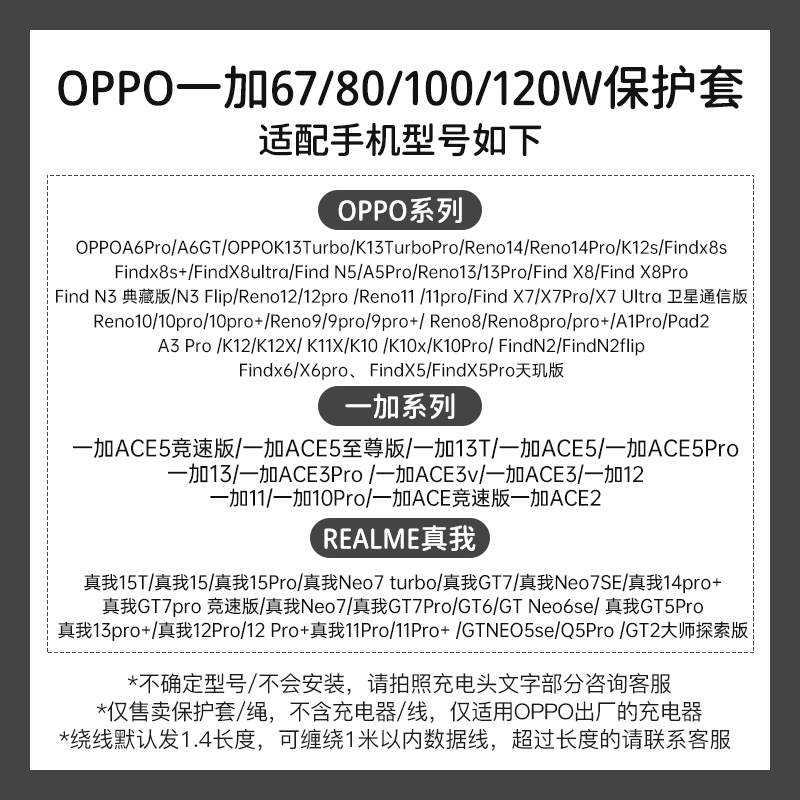 OPPO一加67/80/100/120W保护套
适配手机型号如下

OPPO系列

OPPOA6Pro/A6GT/OPPOK13Turbo/K13TurboPro/Reno14/Reno14Pro/K12s/Findx8s Findx8s+/FindX8ultra/Find N5/A5Pro/Reno13/13Pro/Find X8/Find X8Pro Find N3 典藏版/N3 Flip/Reno12/12pro /Reno11 /11pro/Find X7/X7Pro/X7 Ultra 卫星通信版 Reno10/10pro/10pro+/Reno9/9pro/9pro+/ Reno8/Reno8pro/pro+/A1Pro/Pad2 A3 Pro /K12/K12X/ K11X/K10 /K10x/K10Pro/ FindN2/FindN2flip Findx6/X6pro、 FindX5/FindX5Pro天玑版

一加系列

一加ACE5竞速版/一加ACE5至尊版/一加13T/一加ACE5/一加ACE5Pro 一加13/一加ACE3Pro /一加ACE3v/一加ACE3/一加12 一加11/一加10Pro/一加ACE竞速版一加ACE2

REALME真我

真我15T/真我15/真我15Pro/真我Neo7 turbo/真我GT7/真我Neo7SE/真我14pro+ 真我GT7pro 竞速版/真我Neo7/真我GT7Pro/GT6/GT Neo6se/ 真我GT5Pro 真我13pro+/真我12Pro/12 Pro+真我11Pro/11Pro+ /GTNEO5se/Q5Pro /GT2大师探索版

*不确定型号/不会安装，请拍照充电头文字部分咨询客服
*仅售卖保护套/绳，不含充电器/线，仅适用OPPO出厂的充电器
*绕线默认发1.4长度，可缠绕1米以内数据线，超过长度的请联系客服